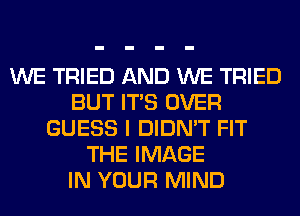 - - - -
WE TRIED AND WE TRIED
BUT IT'S OVER
GUESS I DIDN'T FIT
THE IMAGE
IN YOUR MIND